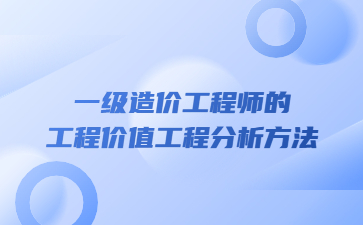 一级造价工程师的
工程价值工程分析方法